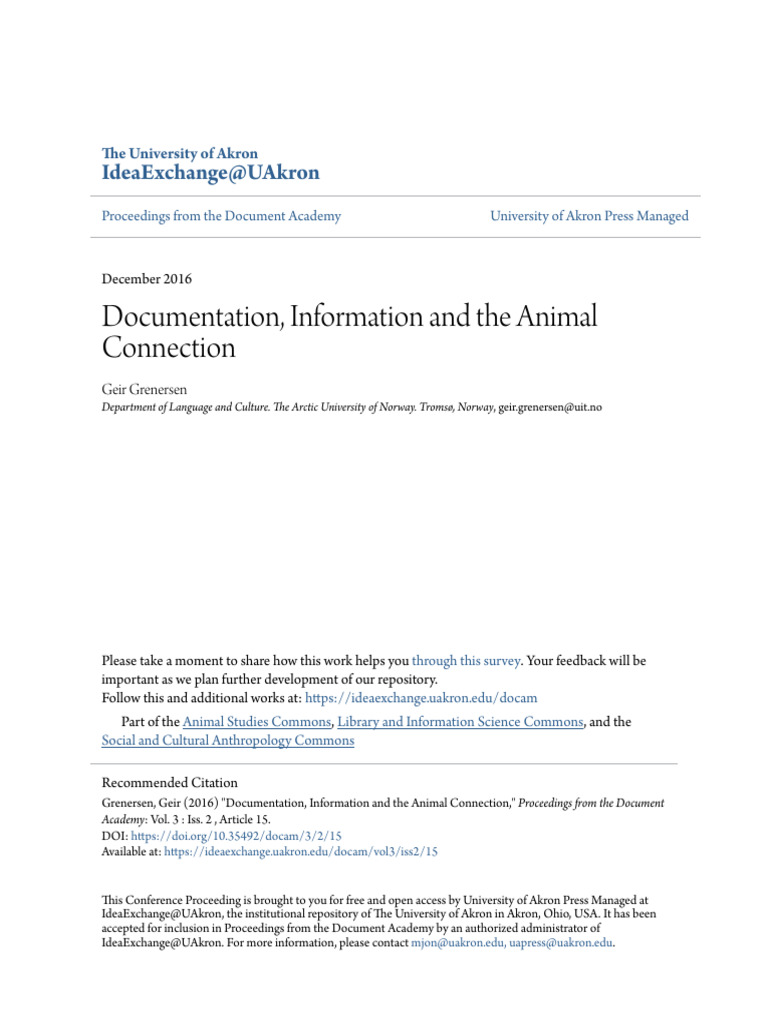 The University of Akron
IdeaExchange@UAkron

Proceedings from the Document Academy

University of Akron Press Managed

December 2016

Documentation, Information and the Animal Connection

Geir Grenersen
Department of Language and Culture. The Arctic University of Norway. Tromsø, Norway, geir.grenersen@uit.no

Please take a moment to share how this work helps you through this survey. Your feedback will be important as we plan further development of our repository.
Follow this and additional works at: https://ideaexchange.uakron.edu/docam

Part of the Animal Studies Commons, Library and Information Science Commons, and the Social and Cultural Anthropology Commons

Recommended Citation
Grenersen, Geir (2016) "Documentation, Information and the Animal Connection," Proceedings from the Document Academy: Vol. 3 : Iss. 2 , Article 15.
DOI: https://doi.org/10.35492/docam/3/2/15
Available at: https://ideaexchange.uakron.edu/docam/vol3/iss2/15

This Conference Proceeding is brought to you for free and open access by University of Akron Press Managed at IdeaExchange@UAkron, the institutional repository of The University of Akron in Akron, Ohio, USA. It has been accepted for inclusion in Proceedings from the Document Academy by an authorized administrator of IdeaExchange@UAkron. For more information, please contact mjon@uakron.edu, uapress@uakron.edu.